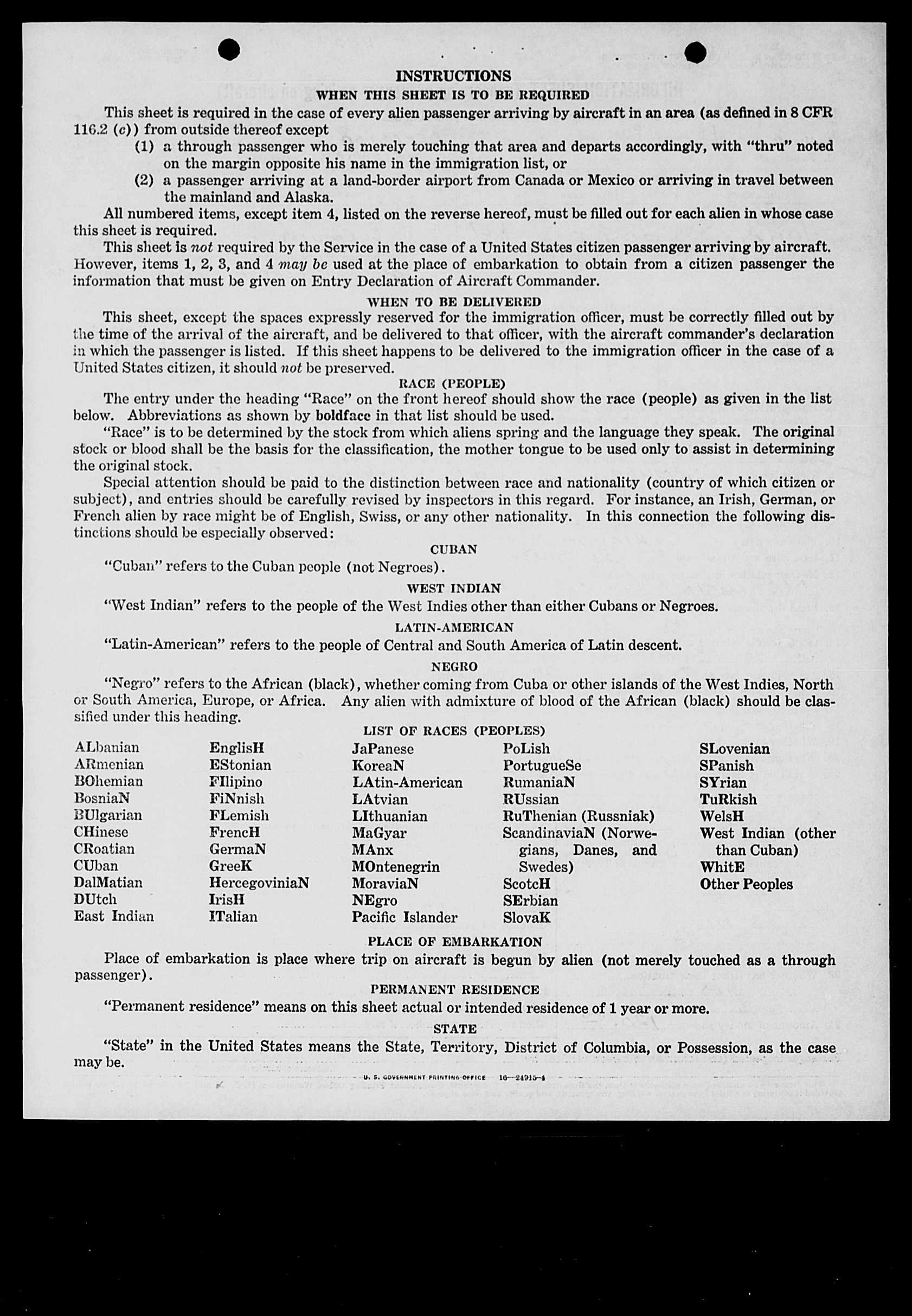 INSTRUCTIONS
WHEN THIS SHEET IS TO BE REQUIRED

This sheet is required in the case of every alien passenger arriving by aircraft in an area (as defined in 8 CFR 116.2 (c)) from outside thereof except
(1) a through passenger who is merely touching that area and departs accordingly, with "thru" noted on the margin opposite his name in the immigration list, or
(2) a passenger arriving at a land-border airport from Canada or Mexico or arriving in travel between the mainland and Alaska.

All numbered items, except item 4, listed on the reverse hereof, must be filled out for each alien in whose case this sheet is required.

This sheet is not required by the Service in the case of a United States citizen passenger arriving by aircraft. However, items 1, 2, 3, and 4 may be used at the place of embarkation to obtain from a citizen passenger the information that must be given on Entry Declaration of Aircraft Commander.

WHEN TO BE DELIVERED

This sheet, except the spaces expressly reserved for the immigration officer, must be correctly filled out by the time of the arrival of the aircraft, and be delivered to that officer, with the aircraft commander's declaration in which the passenger is listed. If this sheet happens to be delivered to the immigration officer in the case of a United States citizen, it should not be preserved.

RACE (PEOPLE)

The entry under the heading "Race" on the front hereof should show the race (people) as given in the list below. Abbreviations as shown by boldface in that list should be used.

"Race" is to be determined by the stock from which aliens spring and the language they speak. The original stock or blood shall be the basis for the classification, the mother tongue to be used only to assist in determining the original stock.

Special attention should be paid to the distinction between race and nationality (country of which citizen or subject), and entries should be carefully revised by inspectors in this regard. For instance, an Irish, German, or French alien by race might be of English, Swiss, or any other nationality. In this connection the following distinctions should be especially observed:

CUBAN

"Cuban" refers to the Cuban people (not Negroes).

WEST INDIAN

"West Indian" refers to the people of the West Indies other than either Cubans or Negroes.

LATIN-AMERICAN

"Latin-American" refers to the people of Central and South America of Latin descent.

NEGRO

"Negro" refers to the African (black), whether coming from Cuba or other islands of the West Indies, North or South America, Europe, or Africa. Any alien with admixture of blood of the African (black) should be classified under this heading.

LIST OF RACES (PEOPLES)

ALbanian
ARmenian
BOhemian
BosniaN
BUlgarian
CHinese
CRoatian
CUban
DalMatian
DUtch
East Indian

EnglisH
EStonian
FIlipino
FiNnish
FLemish
FrencH
GermaN
GreeK
HercegoviniaN
IrisH
ITalian

JaPanese
KoreaN
LAtin-American
LAtvian
LIthuanian
MaGyar
MAnx
MOntenegrin
MoraviaN
NEgro
Pacific Islander

PoLish
PortugueSe
RumaniaN
RUssian
RuThenian (Russniak)
ScandinaviaN (Norwegians, Danes, and Swedes)
ScotcH
SErbian
SlovaK

SLovenian
SPanish
SYrian
TuRkish
WelsH
West Indian (other than Cuban)
WhitE
Other Peoples

PLACE OF EMBARKATION

Place of embarkation is place where trip on aircraft is begun by alien (not merely touched as a through passenger).

PERMANENT RESIDENCE

"Permanent residence" means on this sheet actual or intended residence of 1 year or more.

STATE

"State" in the United States means the State, Territory, District of Columbia, or Possession, as the case may be.

U. S. GOVERNMENT PRINTING OFFICE 16—24915-4